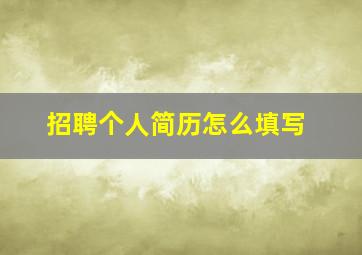 招聘个人简历怎么填写